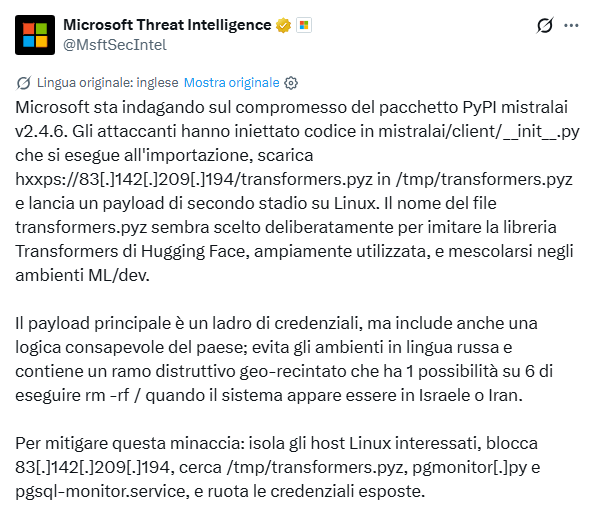 Microsoft Threat Intelligence
@MsftSecIntel

Lingua originale: inglese Mostra originale

Microsoft sta indagando sul compromesso del pacchetto PyPI mistralai v2.4.6. Gli attaccanti hanno iniettato codice in mistralai/client/__init__.py che si esegue all'importazione, scarica hxxps://83[.]142[.]209[.]194/transformers.pyz in /tmp/transformers.pyz e lancia un payload di secondo stadio su Linux. Il nome del file transformers.pyz sembra scelto deliberatamente per imitare la libreria Transformers di Hugging Face, ampiamente utilizzata, e mescolarsi negli ambienti ML/dev.

Il payload principale è un ladro di credenziali, ma include anche una logica consapevole del paese; evita gli ambienti in lingua russa e contiene un ramo distruttivo geo-recintato che ha 1 possibilità su 6 di eseguire rm -rf / quando il sistema appare essere in Israele o Iran.

Per mitigare questa minaccia: isola gli host Linux interessati, blocca 83[.]142[.]209[.]194, cerca /tmp/transformers.pyz, pgmonitor[.]py e pgsql-monitor.service, e ruota le credenziali esposte.